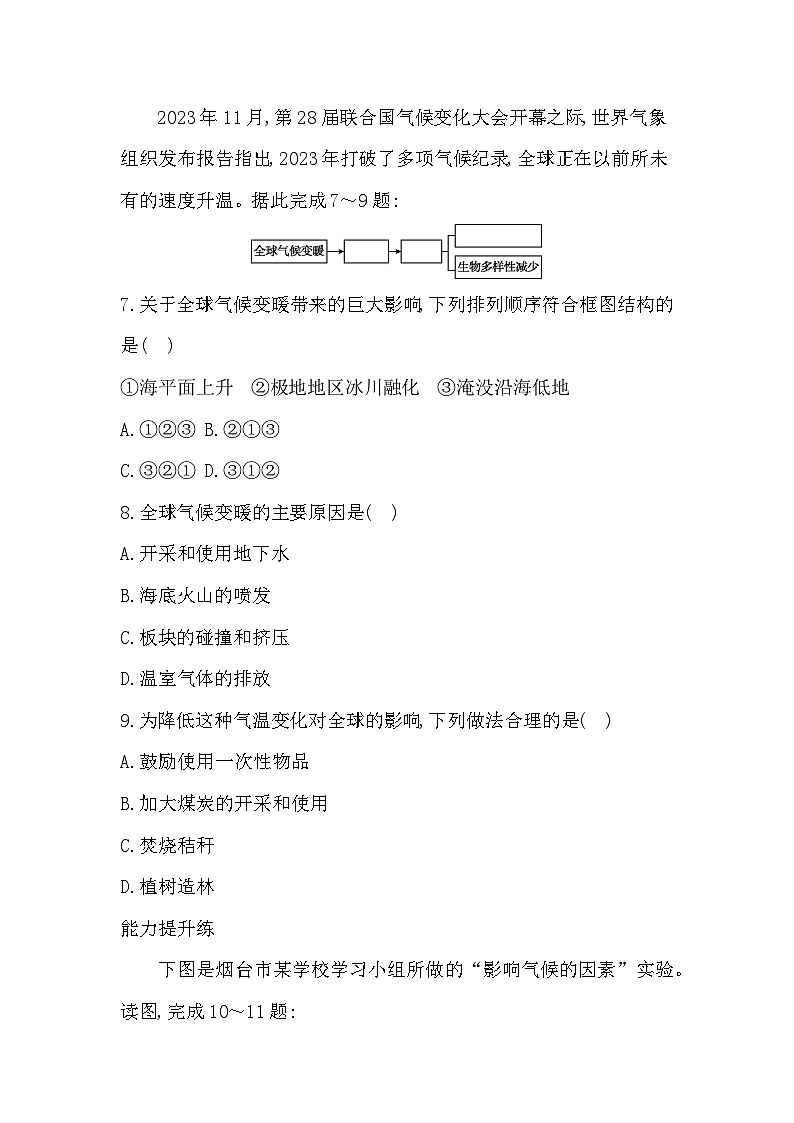 2023年11月,第28届联合国气候变化大会开幕之际,世界气象组织发布报告指出,2023年打破了多项气候纪录,全球正在以前所未有的速度升温。据此完成7～9题:

全球气候变暖

生物多样性减少

7.关于全球气候变暖带来的巨大影响,下列排列顺序符合框图结构的是(　)

①海平面上升　②极地地区冰川融化　③淹没沿海低地

A.①②③ B.②①③

C.③②① D.③①②

8.全球气候变暖的主要原因是(　)

A.开采和使用地下水

B.海底火山的喷发

C.板块的碰撞和挤压

D.温室气体的排放

9.为降低这种气温变化对全球的影响,下列做法合理的是(　)

A.鼓励使用一次性物品

B.加大煤炭的开采和使用

C.焚烧秸秆

D.植树造林

能力提升练

下图是烟台市某学校学习小组所做的“影响气候的因素”实验。读图,完成10～11题: